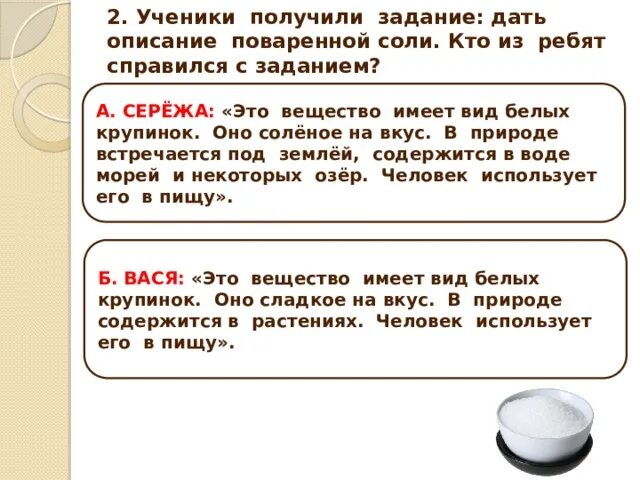 2. Ученики получили задание: дать описание поваренной соли. Кто из ребят справился с заданием?

А. СЕРЁЖА: «Это вещество имеет вид белых крупинок. Оно солёное на вкус. В природе встречается под землёй, содержится в воде морей и некоторых озёр. Человек использует его в пищу».

Б. ВАСЯ: «Это вещество имеет вид белых крупинок. Оно сладкое на вкус. В природе содержится в растениях. Человек использует его в пищу».